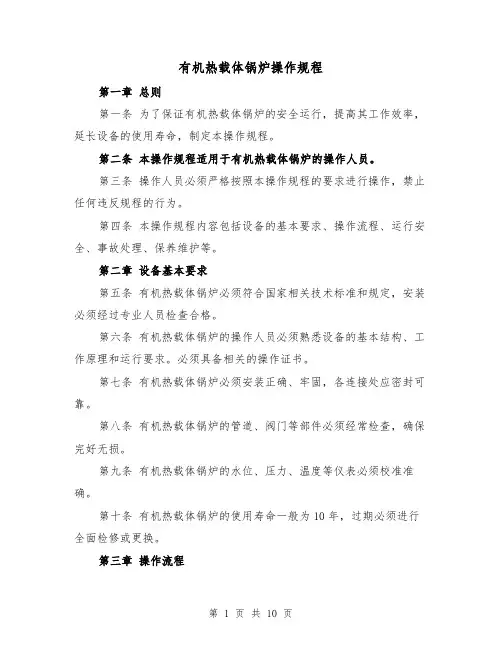 有机热载体锅炉操作规程

第一章 总则

第一条 为了保证有机热载体锅炉的安全运行，提高其工作效率，延长设备的使用寿命，制定本操作规程。

第二条 本操作规程适用于有机热载体锅炉的操作人员。

第三条 操作人员必须严格按照本操作规程的要求进行操作，禁止任何违反规程的行为。

第四条 本操作规程内容包括设备的基本要求、操作流程、运行安全、事故处理、保养维护等。

第二章 设备基本要求

第五条 有机热载体锅炉必须符合国家相关技术标准和规定，安装必须经过专业人员检查合格。

第六条 有机热载体锅炉的操作人员必须熟悉设备的基本结构、工作原理和运行要求。必须具备相关的操作证书。

第七条 有机热载体锅炉必须安装正确、牢固，各连接处应密封可靠。

第八条 有机热载体锅炉的管道、阀门等部件必须经常检查，确保完好无损。

第九条 有机热载体锅炉的水位、压力、温度等仪表必须校准准确。

第十条 有机热载体锅炉的使用寿命一般为10年，过期必须进行全面检修或更换。

第三章 操作流程

第 1 页 共 10 页